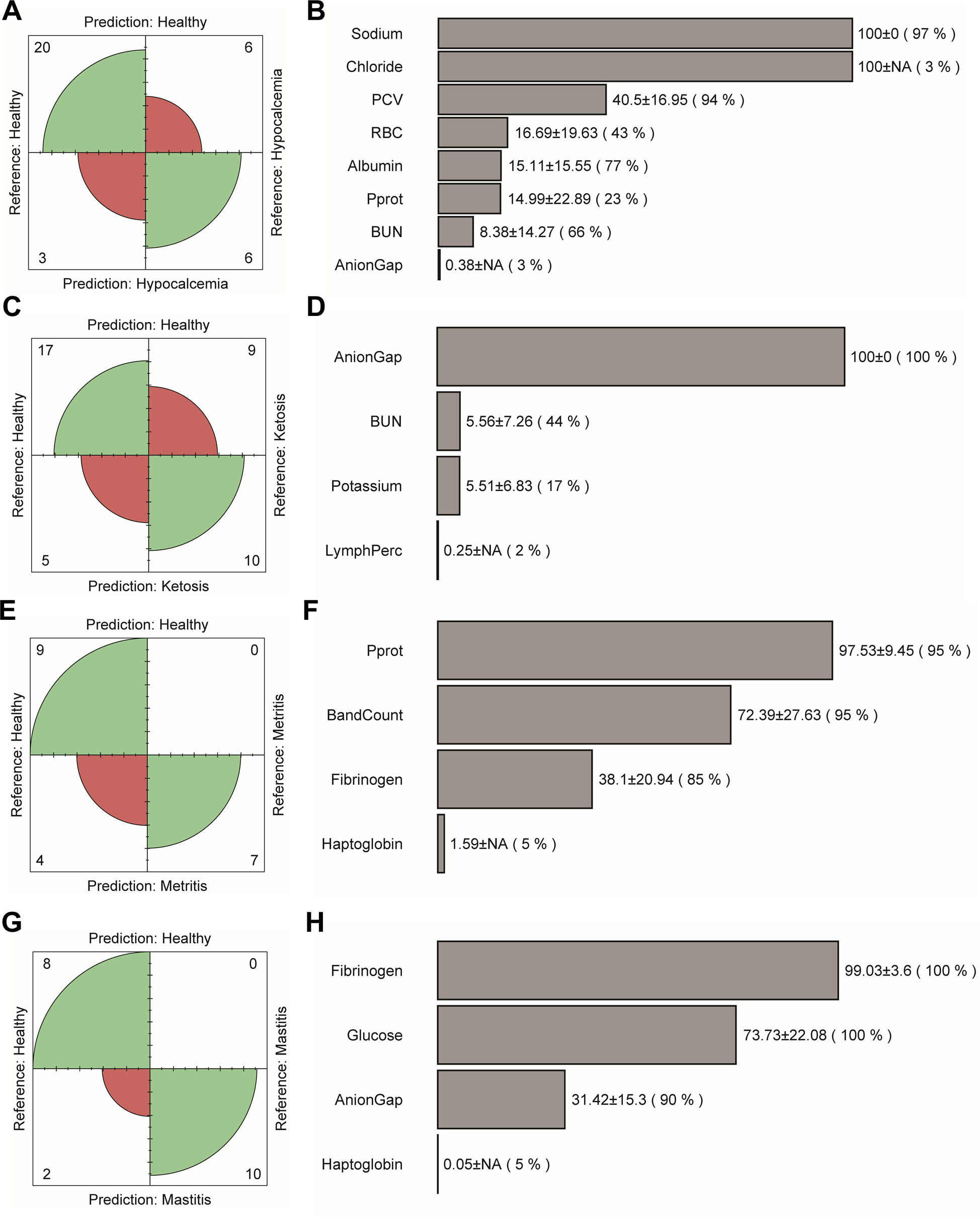 A

Prediction: Healthy

20 6

Reference: Healthy

Reference: Hypocalcemia

3 6

Prediction: Hypocalcemia

B

Sodium 100±0 ( 97 % )
Chloride 100±NA ( 3 % )
PCV 40.5±16.95 ( 94 % )
RBC 16.69±19.63 ( 43 % )
Albumin 15.11±15.55 ( 77 % )
Pprot 14.99±22.89 ( 23 % )
BUN 8.38±14.27 ( 66 % )
AnionGap 0.38±NA ( 3 % )

C

Prediction: Healthy

17 9

Reference: Healthy

Reference: Ketosis

5 10

Prediction: Ketosis

D

AnionGap 100±0 ( 100 % )
BUN 5.56±7.26 ( 44 % )
Potassium 5.51±6.83 ( 17 % )
LymphPerc 0.25±NA ( 2 % )

E

Prediction: Healthy

9 0

Reference: Healthy

Reference: Metritis

4 7

Prediction: Metritis

F

Pprot 97.53±9.45 ( 95 % )
BandCount 72.39±27.63 ( 95 % )
Fibrinogen 38.1±20.94 ( 85 % )
Haptoglobin 1.59±NA ( 5 % )

G

Prediction: Healthy

8 0

Reference: Healthy

Reference: Mastitis

2 10

Prediction: Mastitis

H

Fibrinogen 99.03±3.6 ( 100 % )
Glucose 73.73±22.08 ( 100 % )
AnionGap 31.42±15.3 ( 90 % )
Haptoglobin 0.05±NA ( 5 % )